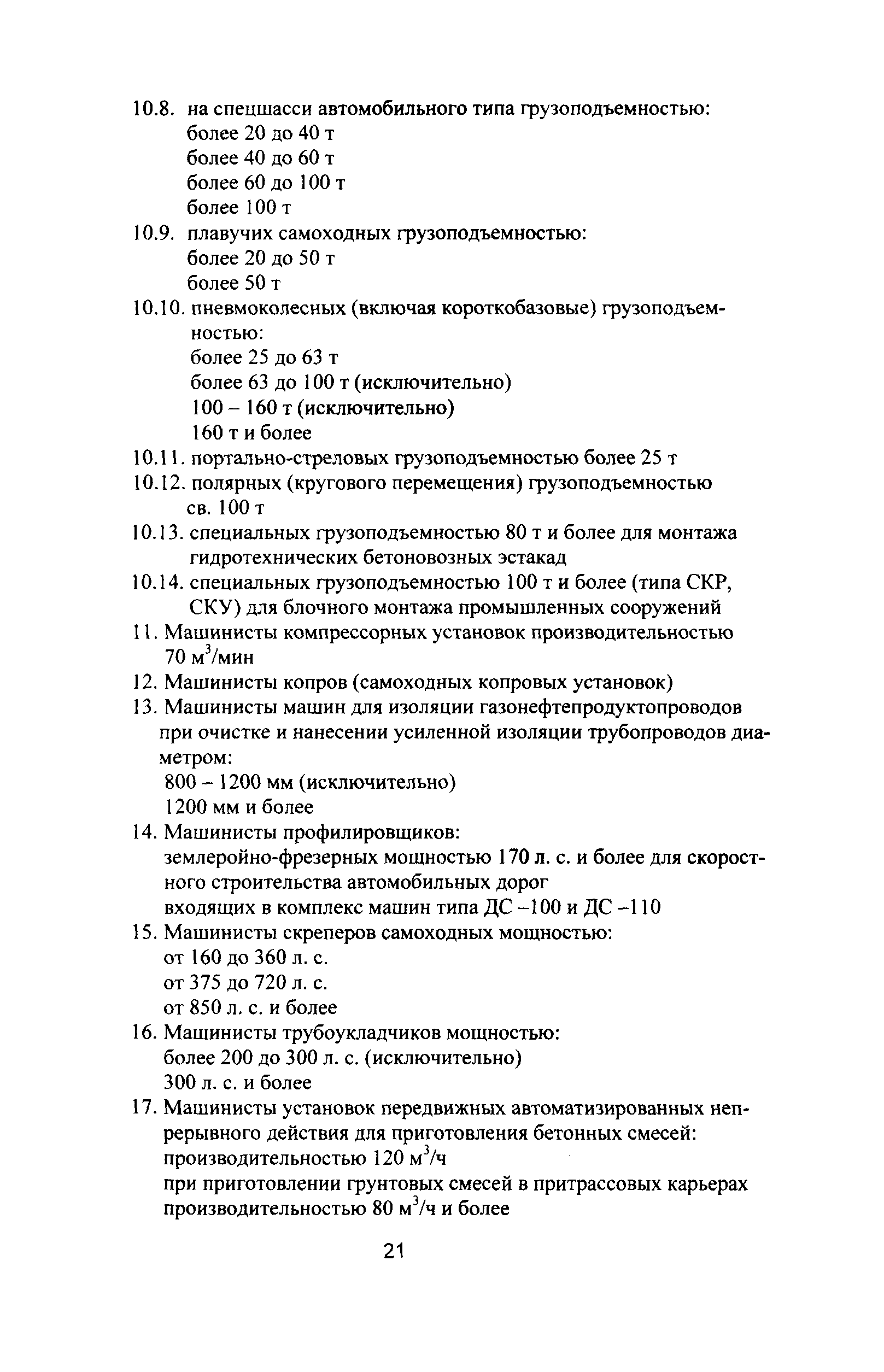 10.8. на спецшасси автомобильного типа грузоподъемностью:
более 20 до 40 т
более 40 до 60 т
более 60 до 100 т
более 100 т
10.9. плавучих самоходных грузоподъемностью:
более 20 до 50 т
более 50 т
10.10. пневмоколесных (включая короткобазовые) грузоподъемностью:
более 25 до 63 т
более 63 до 100 т (исключительно)
100 – 160 т (исключительно)
160 т и более
10.11. портально-стреловых грузоподъемностью более 25 т
10.12. полярных (кругового перемещения) грузоподъемностью св. 100 т
10.13. специальных грузоподъемностью 80 т и более для монтажа гидротехнических бетоновозных эстакад
10.14. специальных грузоподъемностью 100 т и более (типа СКР, СКУ) для блочного монтажа промышленных сооружений
11. Машинисты компрессорных установок производительностью 70 $м^3$/мин
12. Машинисты копров (самоходных копровых установок)
13. Машинисты машин для изоляции газонефтепродуктопроводов при очистке и нанесении усиленной изоляции трубопроводов диаметром:
800 – 1200 мм (исключительно)
1200 мм и более
14. Машинисты профилировщиков:
землеройно-фрезерных мощностью 170 л. с. и более для скоростного строительства автомобильных дорог
входящих в комплекс машин типа ДС –100 и ДС –110
15. Машинисты скреперов самоходных мощностью:
от 160 до 360 л. с.
от 375 до 720 л. с.
от 850 л. с. и более
16. Машинисты трубоукладчиков мощностью:
более 200 до 300 л. с. (исключительно)
300 л. с. и более
17. Машинисты установок передвижных автоматизированных непрерывного действия для приготовления бетонных смесей:
производительностью 120 $м^3$/ч
при приготовлении грунтовых смесей в притрассовых карьерах производительностью 80 $м^3$/ч и более

21